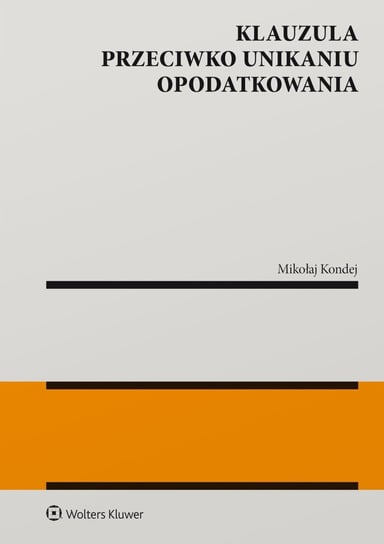 KLAUZULA
PRZECIWKO UNIKANIU
OPODATKOWANIA

Mikołaj Kondej

Wolters Kluwer